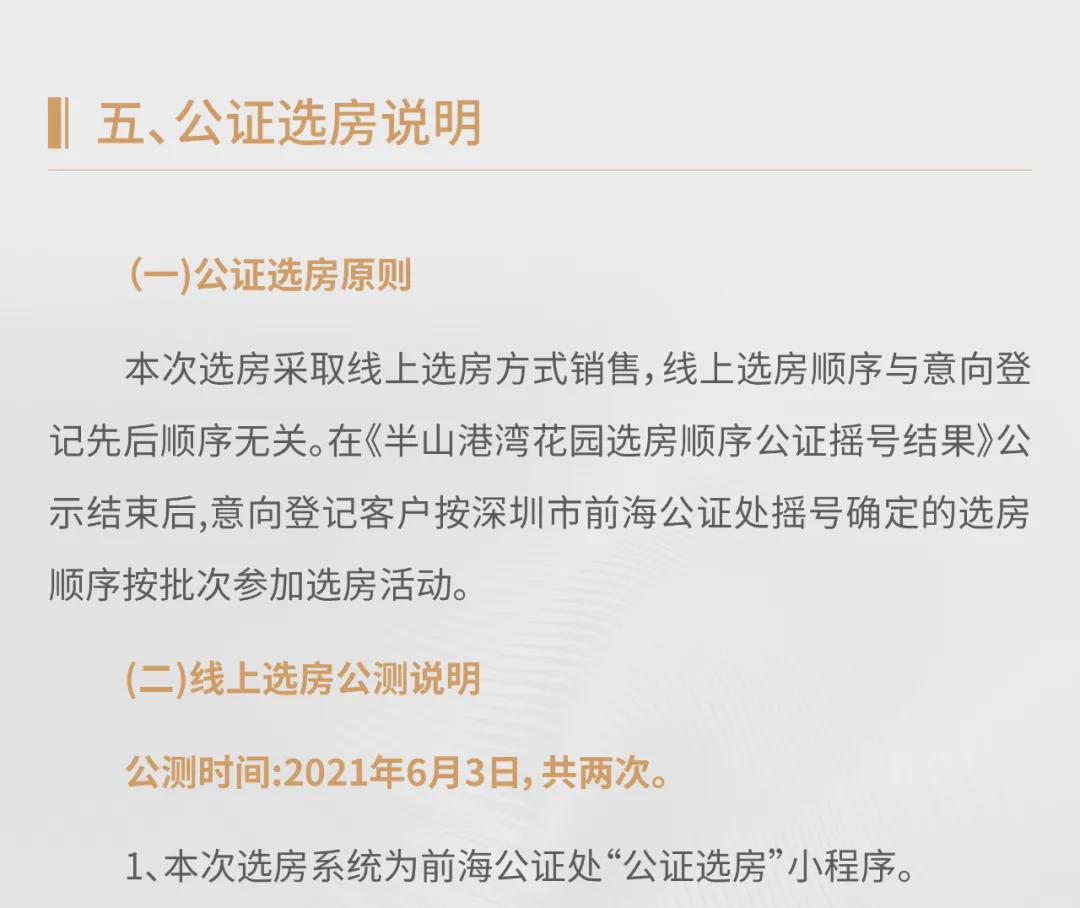 五、公证选房说明

(一)公证选房原则

本次选房采取线上选房方式销售,线上选房顺序与意向登记先后顺序无关。在《半山港湾花园选房顺序公证摇号结果》公示结束后,意向登记客户按深圳市前海公证处摇号确定的选房顺序按批次参加选房活动。

(二)线上选房公测说明

公测时间:2021年6月3日,共两次。

1、本次选房系统为前海公证处“公证选房”小程序。